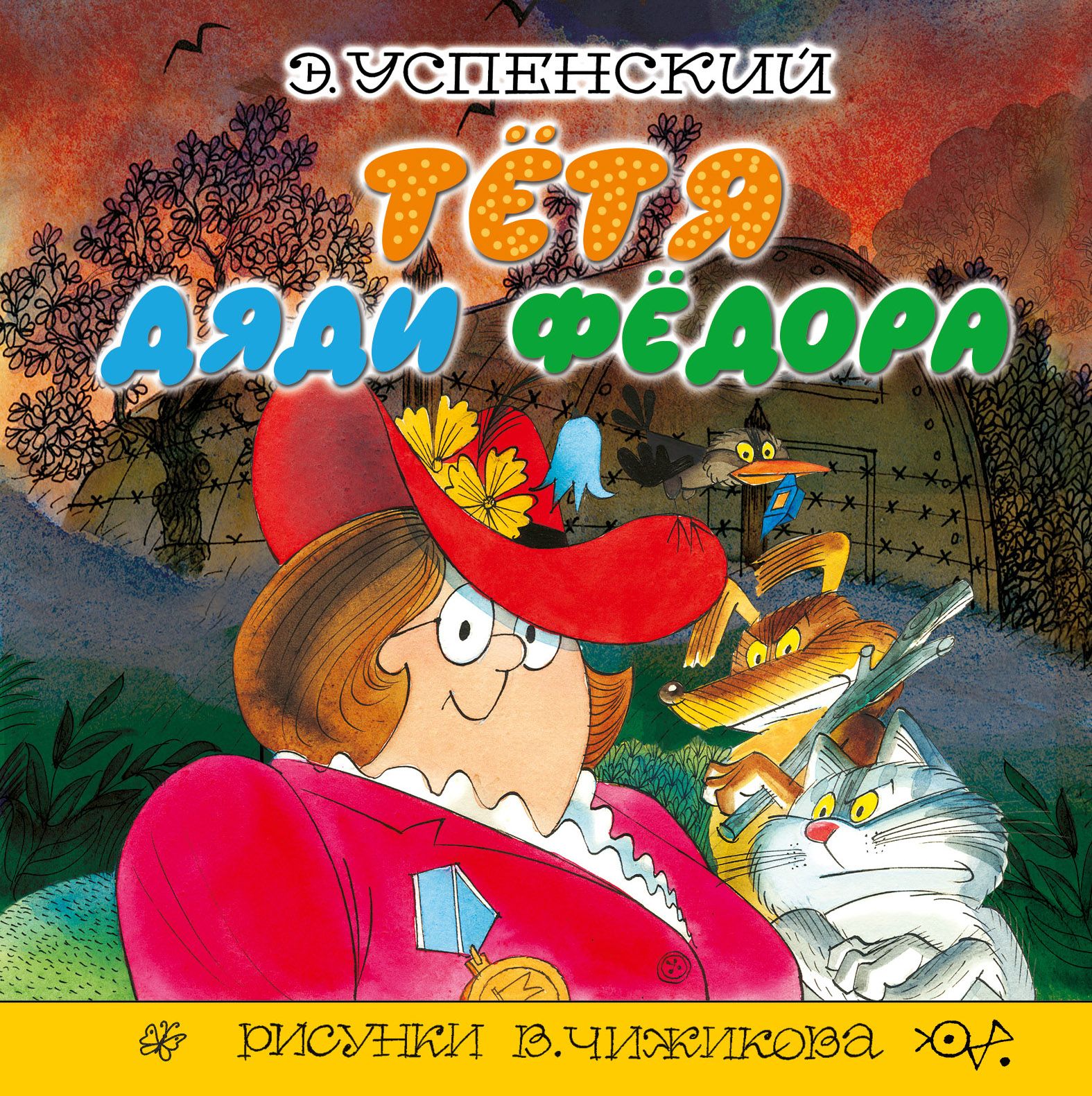 Э. УСПЕНСКИЙ

ТЁТЯ ДЯДИ ФЁДОРА

РИСУНКИ В. ЧИЖИКОВА